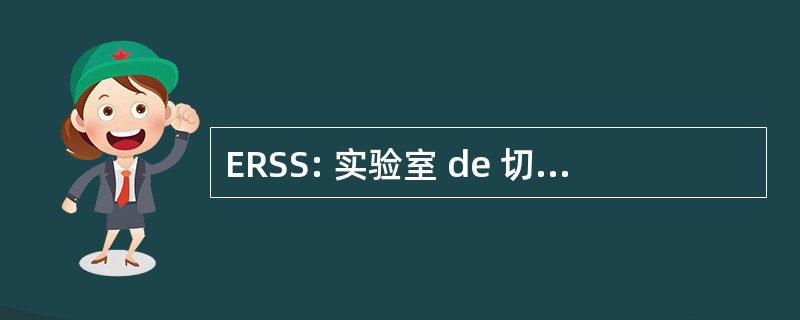 ERSS: 实验室 de 切...